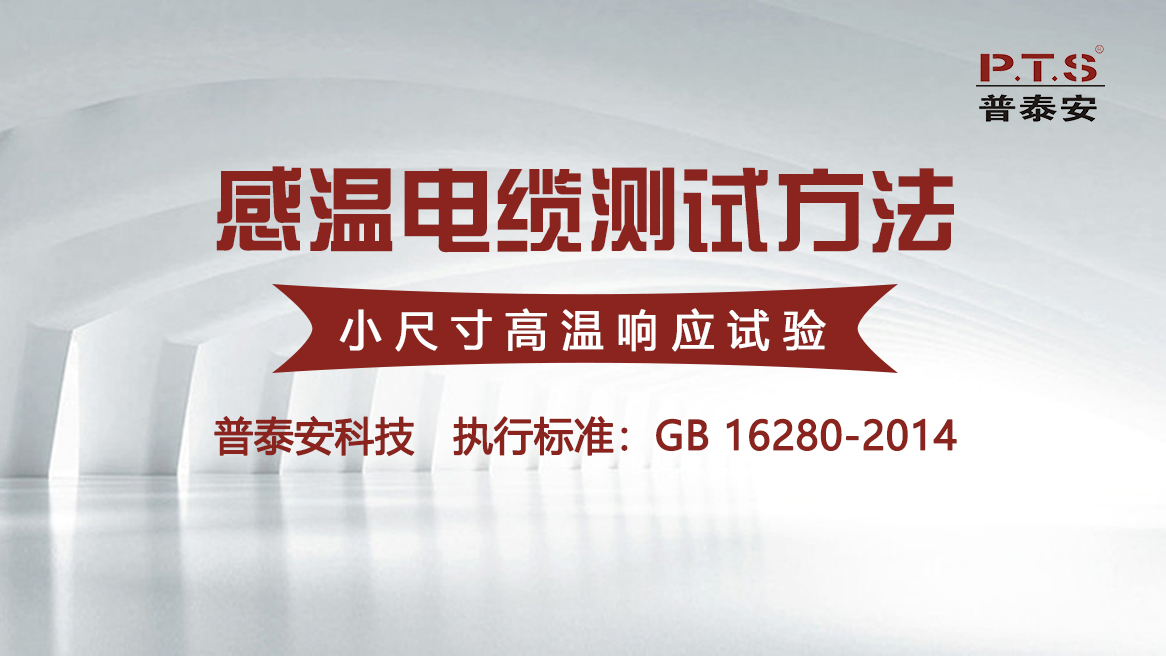 P.T.S®
普泰安

感温电缆测试方法

小尺寸高温响应试验

普泰安科技　执行标准：GB 16280-2014